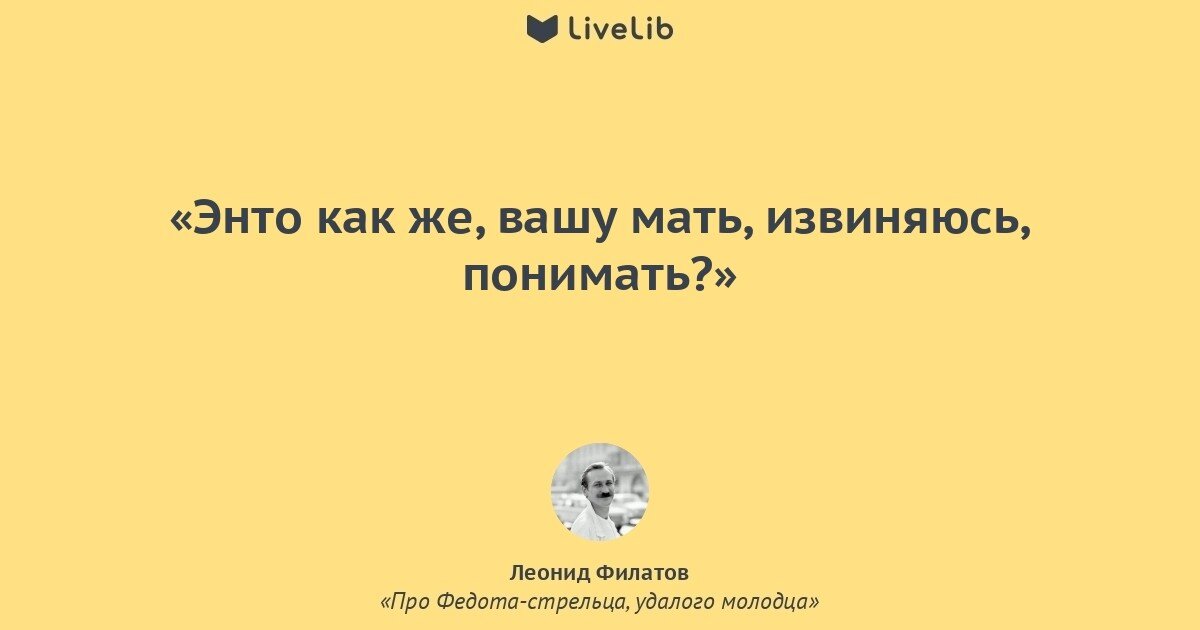 LiveLib

«Энто как же, вашу мать, извиняюсь, понимать?»

Леонид Филатов
«Про Федота-стрельца, удалого молодца»